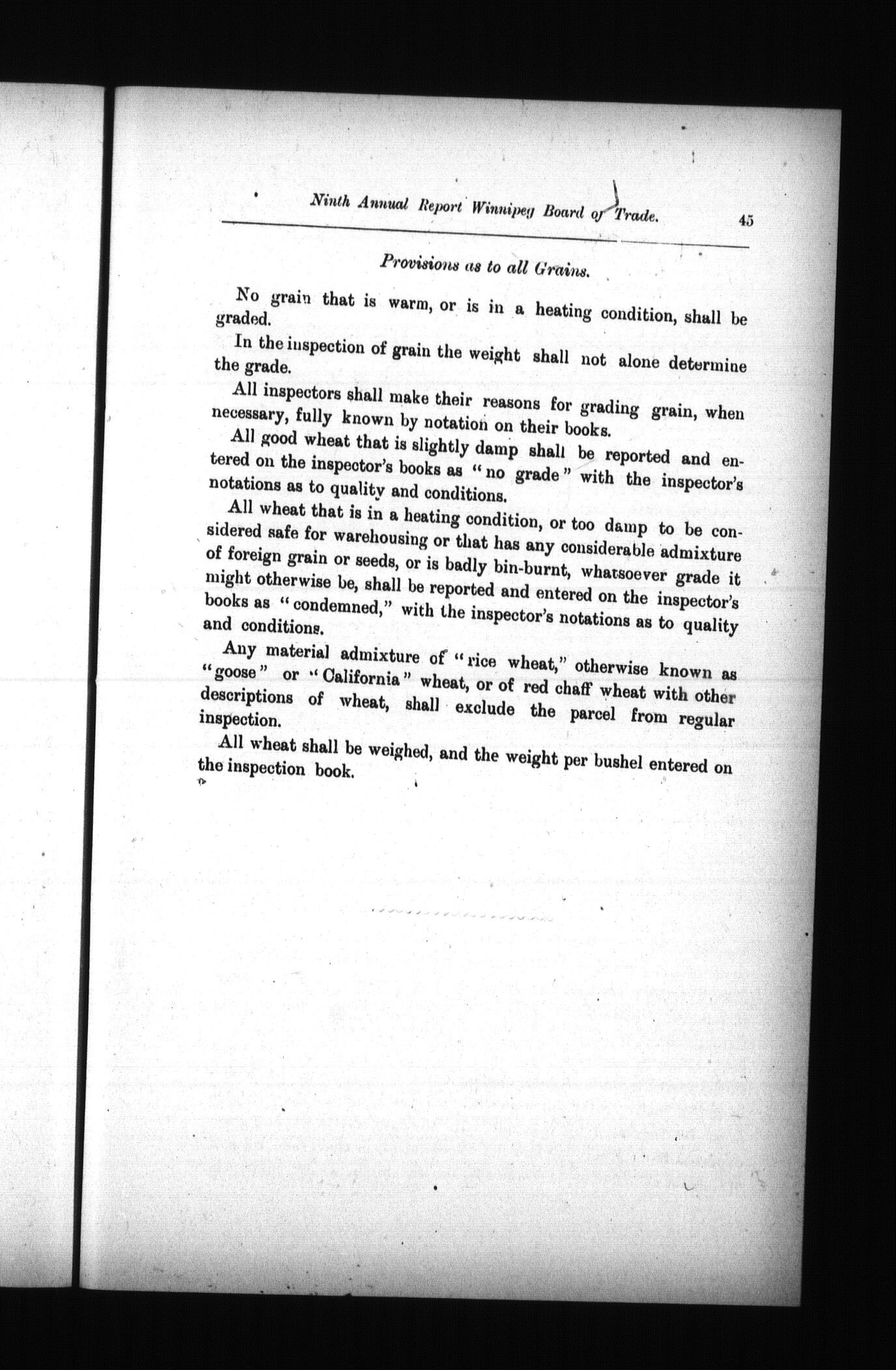 Ninth Annual Report Winnipeg Board of Trade. 45

Provisions as to all Grains.

No grain that is warm, or is in a heating condition, shall be graded.

In the inspection of grain the weight shall not alone determine the grade.

All inspectors shall make their reasons for grading grain, when necessary, fully known by notation on their books.

All good wheat that is slightly damp shall be reported and entered on the inspector's books as "no grade" with the inspector's notations as to quality and conditions.

All wheat that is in a heating condition, or too damp to be considered safe for warehousing or that has any considerable admixture of foreign grain or seeds, or is badly bin-burnt, whatsoever grade it might otherwise be, shall be reported and entered on the inspector's books as "condemned," with the inspector's notations as to quality and conditions.

Any material admixture of "rice wheat," otherwise known as "goose" or "California" wheat, or of red chaff wheat with other descriptions of wheat, shall exclude the parcel from regular inspection.

All wheat shall be weighed, and the weight per bushel entered on the inspection book.